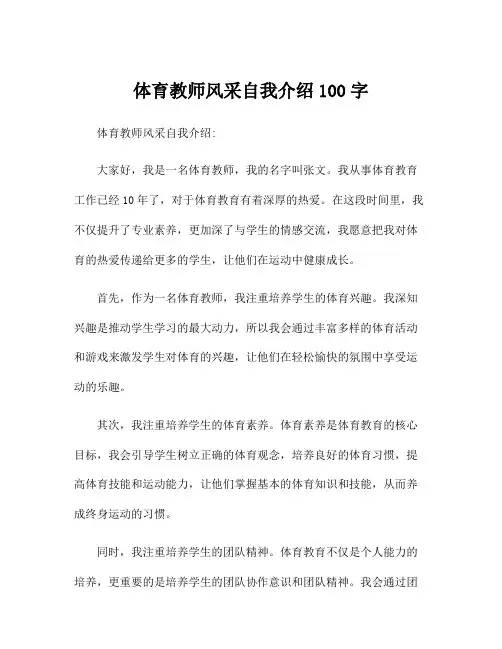 体育教师风采自我介绍 100 字

体育教师风采自我介绍:

大家好，我是一名体育教师，我的名字叫张文。我从事体育教育工作已经 10 年了，对于体育教育有着深厚的热爱。在这段时间里，我不仅提升了专业素养，更加深了与学生的情感交流，我愿意把我对体育的热爱传递给更多的学生，让他们在运动中健康成长。

首先，作为一名体育教师，我注重培养学生的体育兴趣。我深知兴趣是推动学生学习的最大动力，所以我会通过丰富多样的体育活动和游戏来激发学生对体育的兴趣，让他们在轻松愉快的氛围中享受运动的乐趣。

其次，我注重培养学生的体育素养。体育素养是体育教育的核心目标，我会引导学生树立正确的体育观念，培养良好的体育习惯，提高体育技能和运动能力，让他们掌握基本的体育知识和技能，从而养成终身运动的习惯。

同时，我注重培养学生的团队精神。体育教育不仅是个人能力的培养，更重要的是培养学生的团队协作意识和团队精神。我会通过团